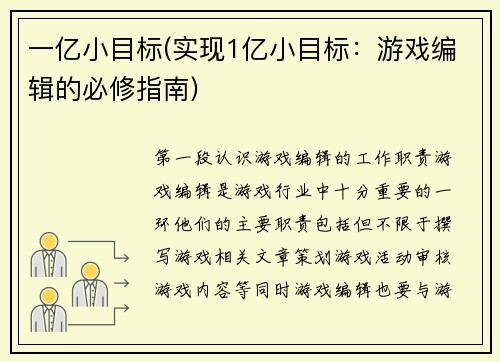 一亿小目标(实现1亿小目标：游戏编辑的必修指南)

第一段认识游戏编辑的工作职责游戏编辑是游戏行业中十分重要的一环他们的主要职责包括但不限于撰写游戏相关文章策划游戏活动审核游戏内容等同时游戏编辑也要与游